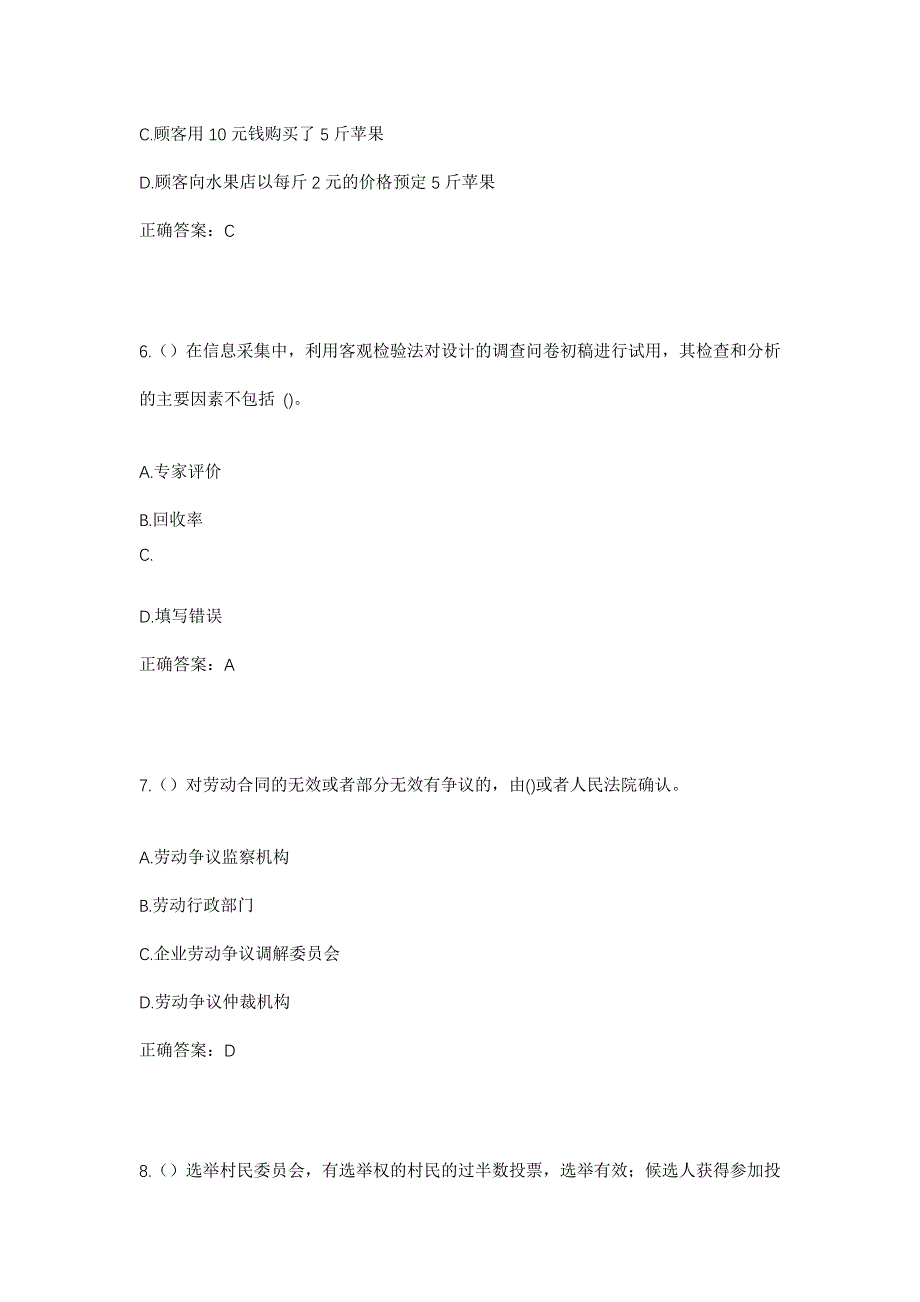 C.顾客用 10 元钱购买了 5 斤苹果

D.顾客向水果店以每斤 2 元的价格预定 5 斤苹果

正确答案：C

6.（）在信息采集中，利用客观检验法对设计的调查问卷初稿进行试用，其检查和分析的主要因素不包括 ()。

A.专家评价

B.回收率

C.

D.填写错误

正确答案：A

7.（）对劳动合同的无效或者部分无效有争议的，由()或者人民法院确认。

A.劳动争议监察机构

B.劳动行政部门

C.企业劳动争议调解委员会

D.劳动争议仲裁机构

正确答案：D

8.（）选举村民委员会，有选举权的村民的过半数投票，选举有效；候选人获得参加投